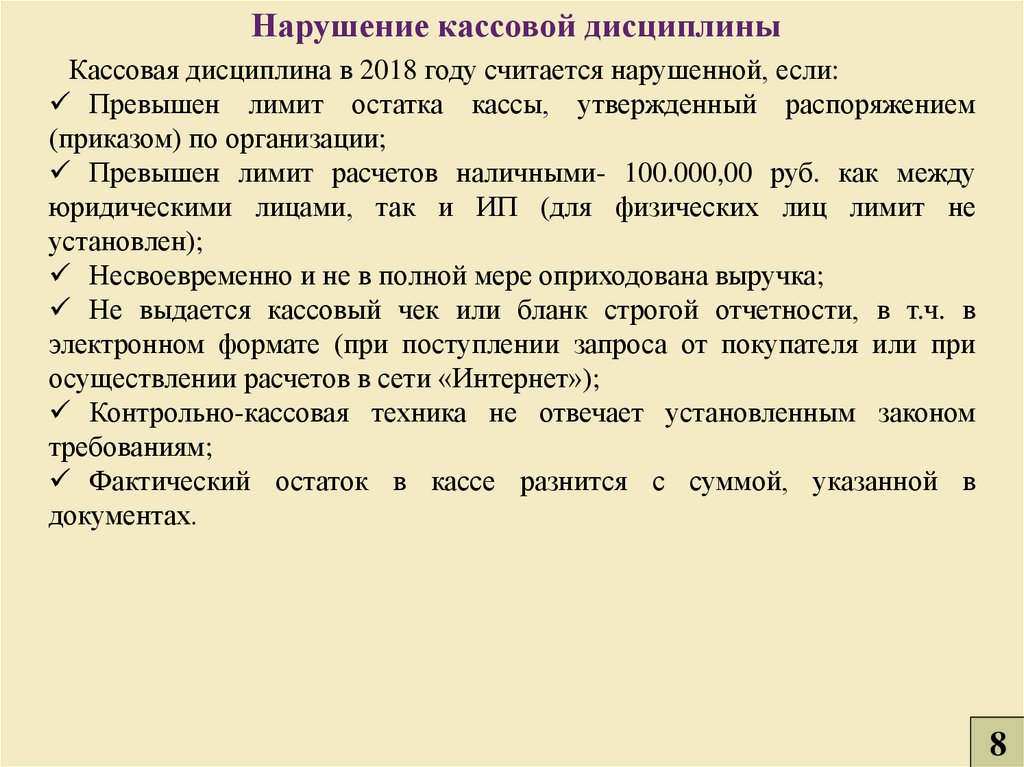 Нарушение кассовой дисциплины

Кассовая дисциплина в 2018 году считается нарушенной, если:
✓ Превышен лимит остатка кассы, утвержденный распоряжением (приказом) по организации;
✓ Превышен лимит расчетов наличными- 100.000,00 руб. как между юридическими лицами, так и ИП (для физических лиц лимит не установлен);
✓ Несвоевременно и не в полной мере оприходована выручка;
✓ Не выдается кассовый чек или бланк строгой отчетности, в т.ч. в электронном формате (при поступлении запроса от покупателя или при осуществлении расчетов в сети «Интернет»);
✓ Контрольно-кассовая техника не отвечает установленным законом требованиям;
✓ Фактический остаток в кассе разнится с суммой, указанной в документах.

8